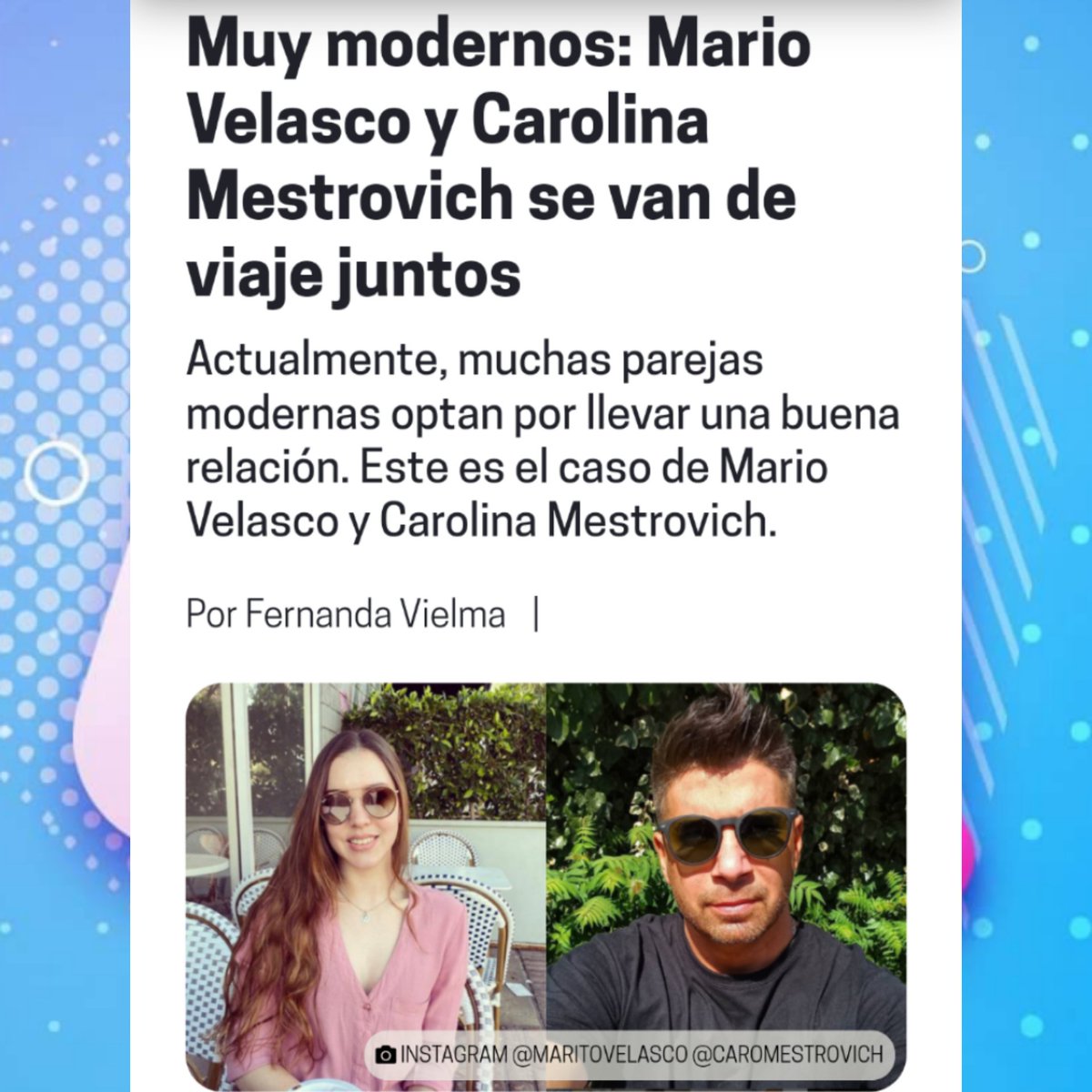 Muy modernos: Mario Velasco y Carolina Mestrovich se van de viaje juntos

Actualmente, muchas parejas modernas optan por llevar una buena relación. Este es el caso de Mario Velasco y Carolina Mestrovich.

Por Fernanda Vielma |

INSTAGRAM @MARITOVELASCO @CAROMESTROVICH